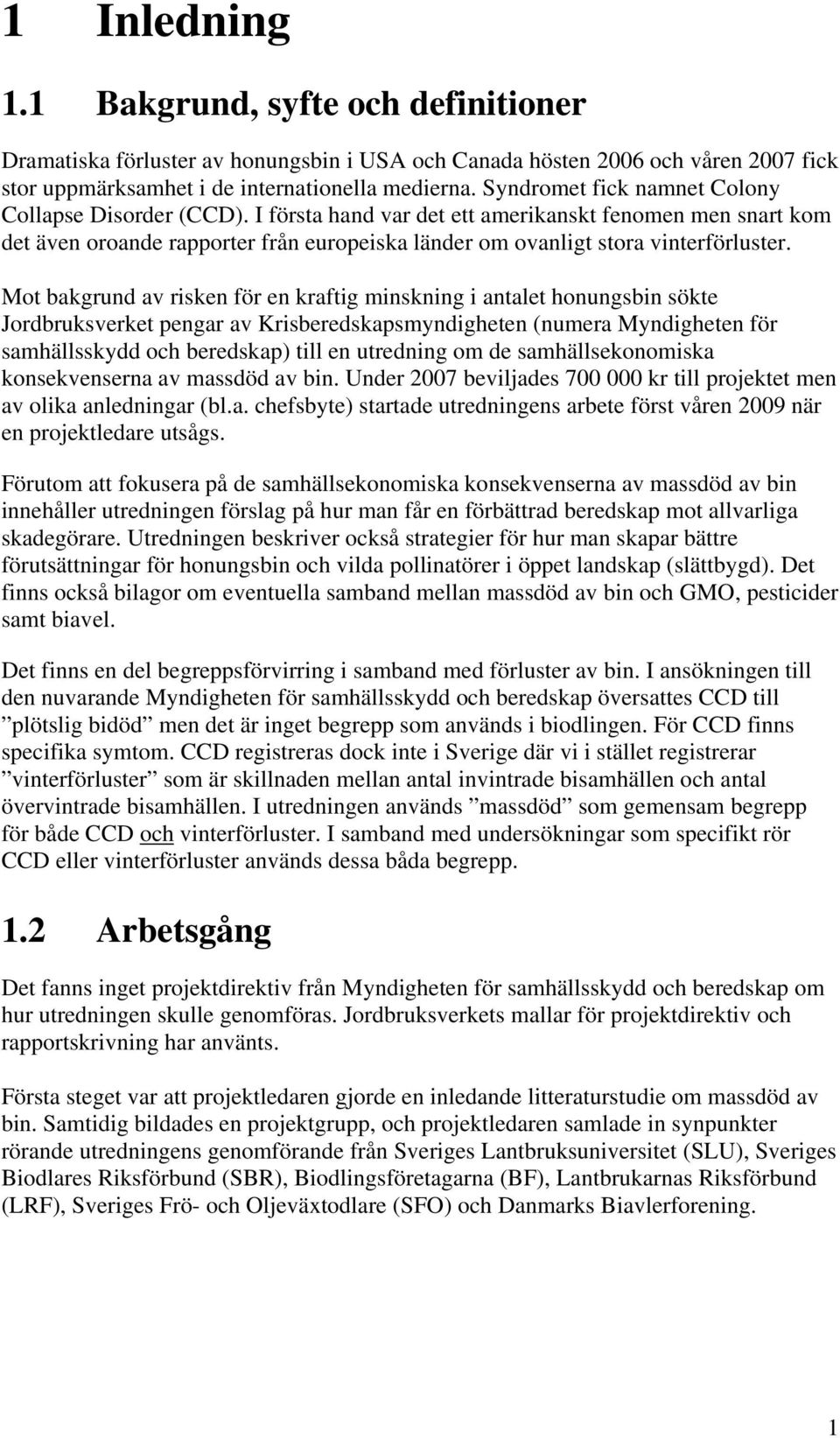 1 Inledning

1.1 Bakgrund, syfte och definitioner

Dramatiska förluster av honungsbin i USA och Canada hösten 2006 och våren 2007 fick stor uppmärksamhet i de internationella medierna. Syndromet fick namnet Colony Collapse Disorder (CCD). I första hand var det ett amerikanskt fenomen men snart kom det även oroande rapporter från europeiska länder om ovanligt stora vinterförluster.

Mot bakgrund av risken för en kraftig minskning i antalet honungsbin sökte Jordbruksverket pengar av Krisberedskapsmyndigheten (numera Myndigheten för samhällsskydd och beredskap) till en utredning om de samhällsekonomiska konsekvenserna av massdöd av bin. Under 2007 beviljades 700 000 kr till projektet men av olika anledningar (bl.a. chefsbyte) startade utredningens arbete först våren 2009 när en projektledare utsågs.

Förutom att fokusera på de samhällsekonomiska konsekvenserna av massdöd av bin innehåller utredningen förslag på hur man får en förbättrad beredskap mot allvarliga skadegörare. Utredningen beskriver också strategier för hur man skapar bättre förutsättningar för honungsbin och vilda pollinatörer i öppet landskap (slättbygd). Det finns också bilagor om eventuella samband mellan massdöd av bin och GMO, pesticider samt biavel.

Det finns en del begreppsförvirring i samband med förluster av bin. I ansökningen till den nuvarande Myndigheten för samhällsskydd och beredskap översattes CCD till ”plötslig bidöd” men det är inget begrepp som används i biodlingen. För CCD finns specifika symtom. CCD registreras dock inte i Sverige där vi i stället registrerar ”vinterförluster” som är skillnaden mellan antal invintrade bisamhällen och antal övervintrade bisamhällen. I utredningen används ”massdöd” som gemensam begrepp för både CCD och vinterförluster. I samband med undersökningar som specifikt rör CCD eller vinterförluster används dessa båda begrepp.

1.2 Arbetsgång

Det fanns inget projektdirektiv från Myndigheten för samhällsskydd och beredskap om hur utredningen skulle genomföras. Jordbruksverkets mallar för projektdirektiv och rapportskrivning har använts.

Första steget var att projektledaren gjorde en inledande litteraturstudie om massdöd av bin. Samtidig bildades en projektgrupp, och projektledaren samlade in synpunkter rörande utredningens genomförande från Sveriges Lantbruksuniversitet (SLU), Sveriges Biodlares Riksförbund (SBR), Biodlingsföretagarna (BF), Lantbrukarnas Riksförbund (LRF), Sveriges Frö- och Oljeväxtodlare (SFO) och Danmarks Biavlerforening.

1